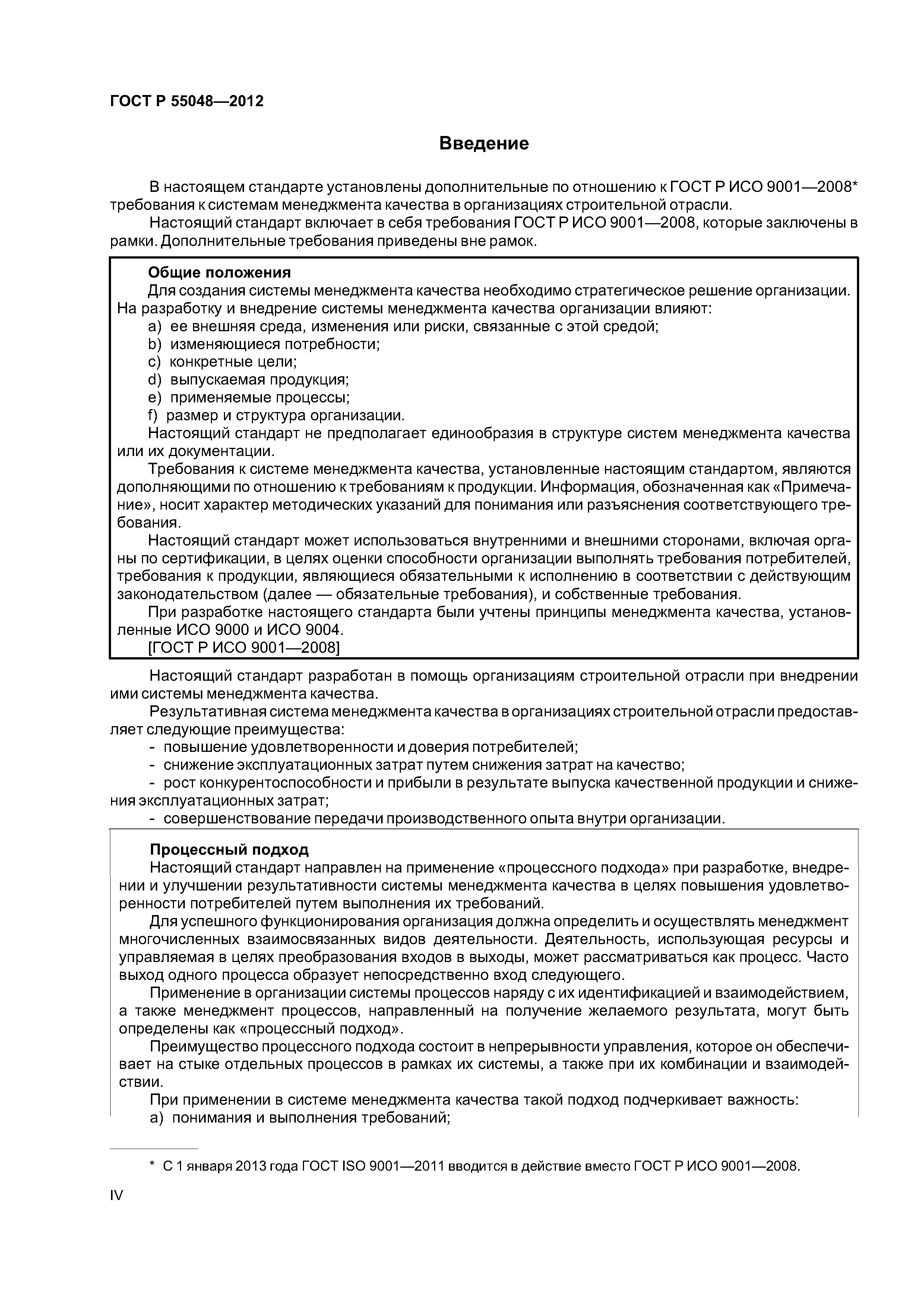 ГОСТ Р 55048—2012

Введение

В настоящем стандарте установлены дополнительные по отношению к ГОСТ Р ИСО 9001—2008* требования к системам менеджмента качества в организациях строительной отрасли.

Настоящий стандарт включает в себя требования ГОСТ Р ИСО 9001—2008, которые заключены в рамки. Дополнительные требования приведены вне рамок.

Общие положения

Для создания системы менеджмента качества необходимо стратегическое решение организации. На разработку и внедрение системы менеджмента качества организации влияют:

a) ее внешняя среда, изменения или риски, связанные с этой средой;
b) изменяющиеся потребности;
c) конкретные цели;
d) выпускаемая продукция;
e) применяемые процессы;
f) размер и структура организации.

Настоящий стандарт не предполагает единообразия в структуре систем менеджмента качества или их документации.

Требования к системе менеджмента качества, установленные настоящим стандартом, являются дополняющими по отношению к требованиям к продукции. Информация, обозначенная как «Примечание», носит характер методических указаний для понимания или разъяснения соответствующего требования.

Настоящий стандарт может использоваться внутренними и внешними сторонами, включая органы по сертификации, в целях оценки способности организации выполнять требования потребителей, требования к продукции, являющиеся обязательными к исполнению в соответствии с действующим законодательством (далее — обязательные требования), и собственные требования.

При разработке настоящего стандарта были учтены принципы менеджмента качества, установленные ИСО 9000 и ИСО 9004.

[ГОСТ Р ИСО 9001—2008]

Настоящий стандарт разработан в помощь организациям строительной отрасли при внедрении ими системы менеджмента качества.

Результативная система менеджмента качества в организациях строительной отрасли предоставляет следующие преимущества:

- повышение удовлетворенности и доверия потребителей;
- снижение эксплуатационных затрат путем снижения затрат на качество;
- рост конкурентоспособности и прибыли в результате выпуска качественной продукции и снижения эксплуатационных затрат;
- совершенствование передачи производственного опыта внутри организации.

Процессный подход

Настоящий стандарт направлен на применение «процессного подхода» при разработке, внедрении и улучшении результативности системы менеджмента качества в целях повышения удовлетворенности потребителей путем выполнения их требований.

Для успешного функционирования организация должна определить и осуществлять менеджмент многочисленных взаимосвязанных видов деятельности. Деятельность, использующая ресурсы и управляемая в целях преобразования входов в выходы, может рассматриваться как процесс. Часто выход одного процесса образует непосредственно вход следующего.

Применение в организации системы процессов наряду с их идентификацией и взаимодействием, а также менеджмент процессов, направленный на получение желаемого результата, могут быть определены как «процессный подход».

Преимущество процессного подхода состоит в непрерывности управления, которое он обеспечивает на стыке отдельных процессов в рамках их системы, а также при их комбинации и взаимодействии.

При применении в системе менеджмента качества такой подход подчеркивает важность:

a) понимания и выполнения требований;

* С 1 января 2013 года ГОСТ ISO 9001—2011 вводится в действие вместо ГОСТ Р ИСО 9001—2008.

IV